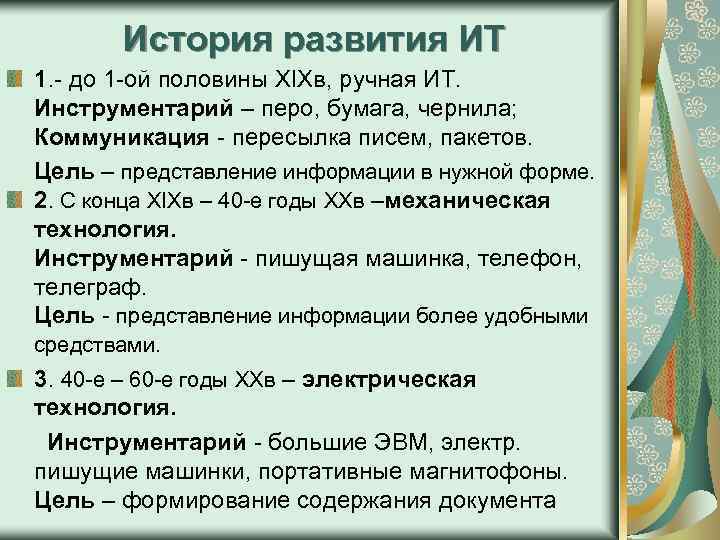 История развития ИТ

1.- до 1-ой половины XIXв, ручная ИТ. Инструментарий – перо, бумага, чернила; Коммуникация - пересылка писем, пакетов.
Цель – представление информации в нужной форме.

2. С конца XIXв – 40-е годы XXв –механическая технология.
Инструментарий - пишущая машинка, телефон, телеграф.
Цель - представление информации более удобными средствами.

3. 40-е – 60-е годы XXв – электрическая технология.
Инструментарий - большие ЭВМ, электр. пишущие машинки, портативные магнитофоны.
Цель – формирование содержания документа